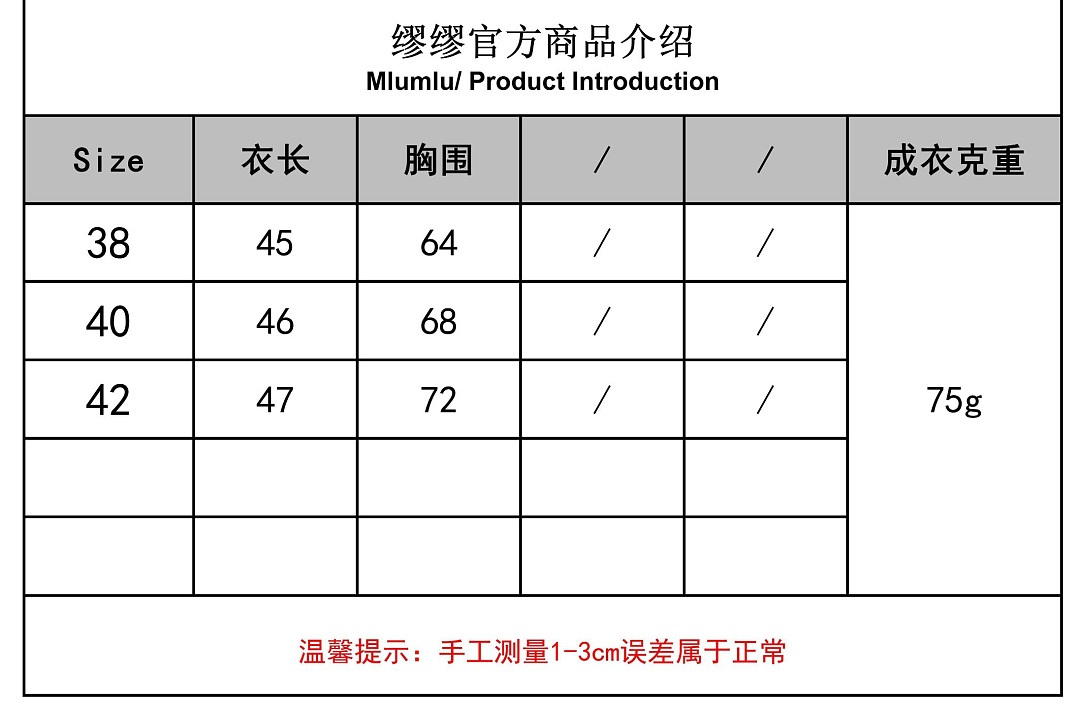 缪缪官方商品介绍
Mlumlu/ Product Introduction

| Size | 衣长 | 胸围 | / | / | 成衣克重 |
|---|---|---|---|---|---|
| 38 | 45 | 64 | / | / | 75g |
| 40 | 46 | 68 | / | / | |
| 42 | 47 | 72 | / | / | |
| | | | | | |
| | | | | | |

温馨提示：手工测量1-3cm误差属于正常